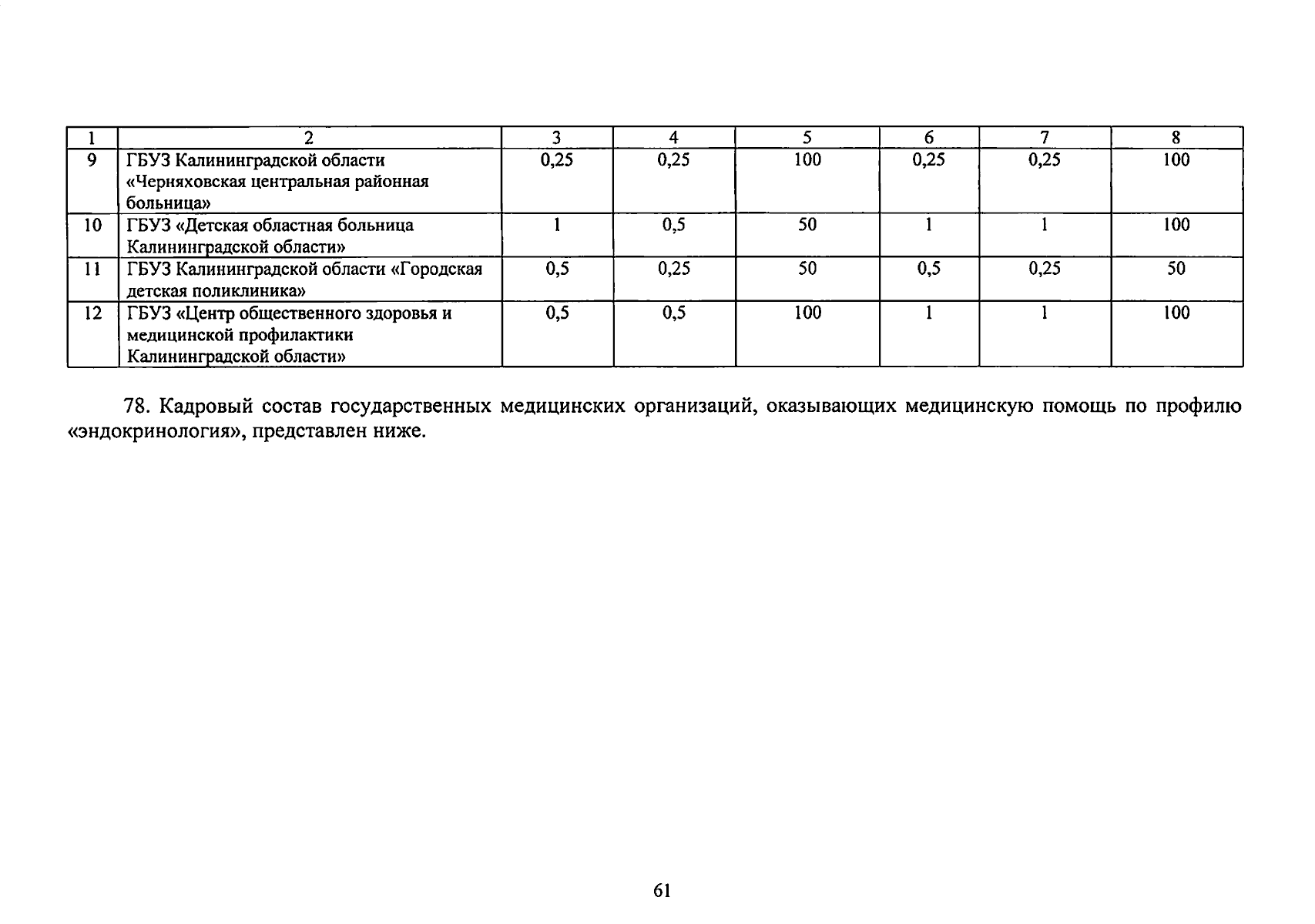 | 1 | 2 | 3 | 4 | 5 | 6 | 7 | 8 |
|---|---|---|---|---|---|---|---|
| 9 | ГБУЗ Калининградской области «Черняховская центральная районная больница» | 0,25 | 0,25 | 100 | 0,25 | 0,25 | 100 |
| 10 | ГБУЗ «Детская областная больница Калининградской области» | 1 | 0,5 | 50 | 1 | 1 | 100 |
| 11 | ГБУЗ Калининградской области «Городская детская поликлиника» | 0,5 | 0,25 | 50 | 0,5 | 0,25 | 50 |
| 12 | ГБУЗ «Центр общественного здоровья и медицинской профилактики Калининградской области» | 0,5 | 0,5 | 100 | 1 | 1 | 100 |

78. Кадровый состав государственных медицинских организаций, оказывающих медицинскую помощь по профилю «эндокринология», представлен ниже.

61